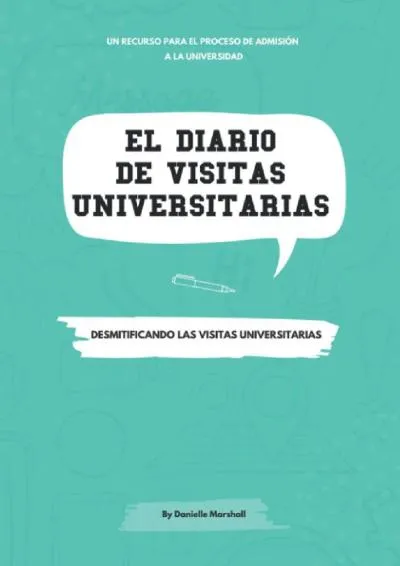 UN RECURSO PARA EL PROCESO DE ADMISIÓN A LA UNIVERSIDAD

EL DIARIO DE VISITAS UNIVERSITARIAS

DESMITIFICANDO LAS VISITAS UNIVERSITARIAS

By Danielle Marshall